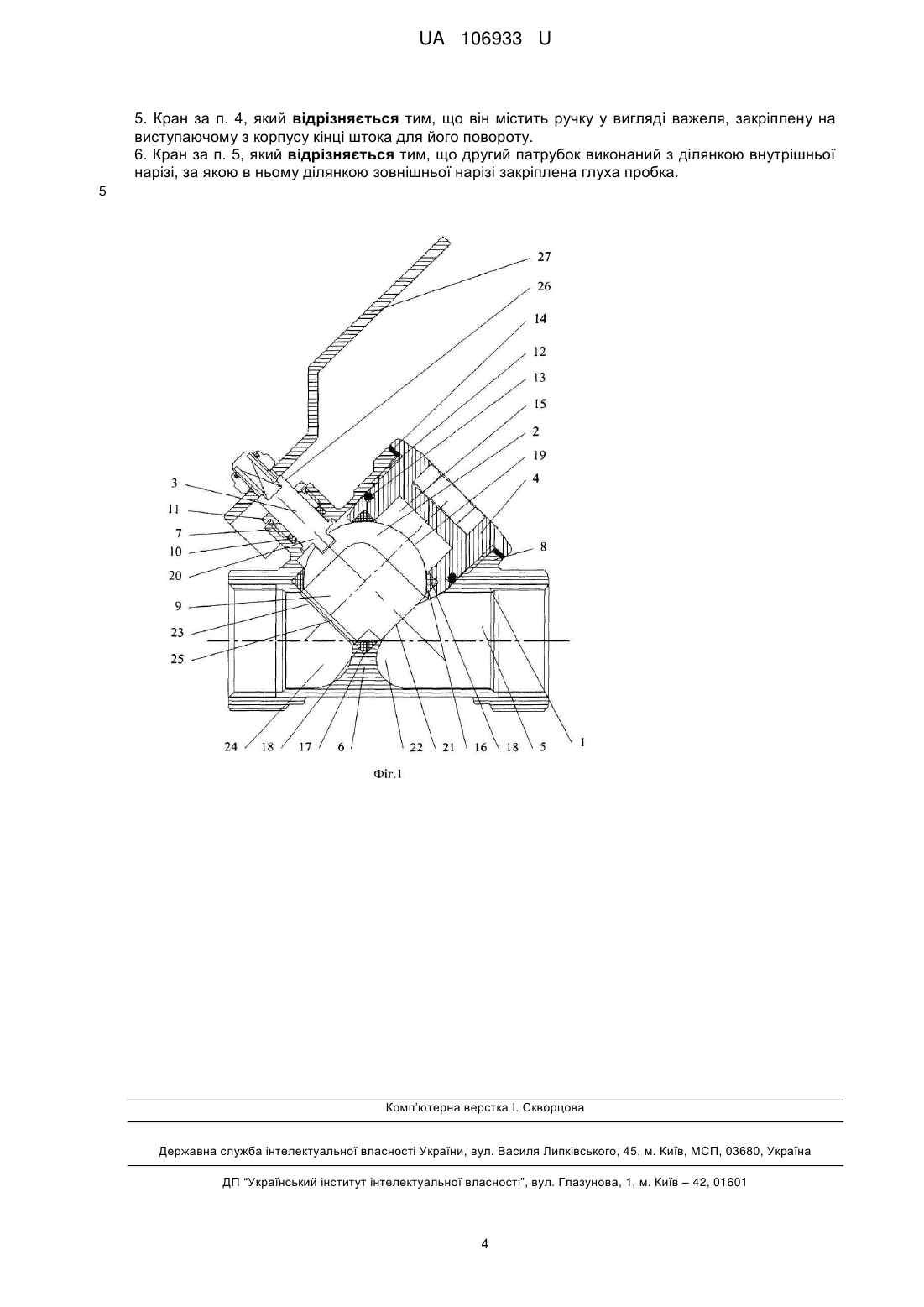 UA 106933 U

5. Кран за п. 4, який **відрізняється** тим, що він містить ручку у вигляді важеля, закріплену на виступаючому з корпусу кінці штока для його повороту.
6. Кран за п. 5, який **відрізняється** тим, що другий патрубок виконаний з ділянкою внутрішньої нарізі, за якою в ньому ділянкою зовнішньої нарізі закріплена глуха пробка.

5

27
26
14
12
13
15
2
19
4
8
3
11
7
10
20
9
23
25
24
18
17
6
22
21
16
18
5
1

Фіг.1

Комп'ютерна верстка І. Скворцова

Державна служба інтелектуальної власності України, вул. Василя Липківського, 45, м. Київ, МСП, 03680, Україна

ДП "Український інститут інтелектуальної власності", вул. Глазунова, 1, м. Київ – 42, 01601

4